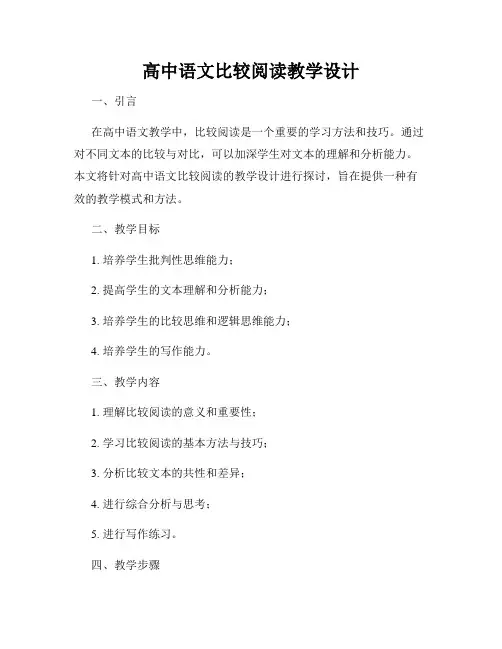 高中语文比较阅读教学设计

一、引言

在高中语文教学中，比较阅读是一个重要的学习方法和技巧。通过对不同文本的比较与对比，可以加深学生对文本的理解和分析能力。本文将针对高中语文比较阅读的教学设计进行探讨，旨在提供一种有效的教学模式和方法。

二、教学目标

1. 培养学生批判性思维能力；

2. 提高学生的文本理解和分析能力；

3. 培养学生的比较思维和逻辑思维能力；

4. 培养学生的写作能力。

三、教学内容

1. 理解比较阅读的意义和重要性；

2. 学习比较阅读的基本方法与技巧；

3. 分析比较文本的共性和差异；

4. 进行综合分析与思考；

5. 进行写作练习。

四、教学步骤